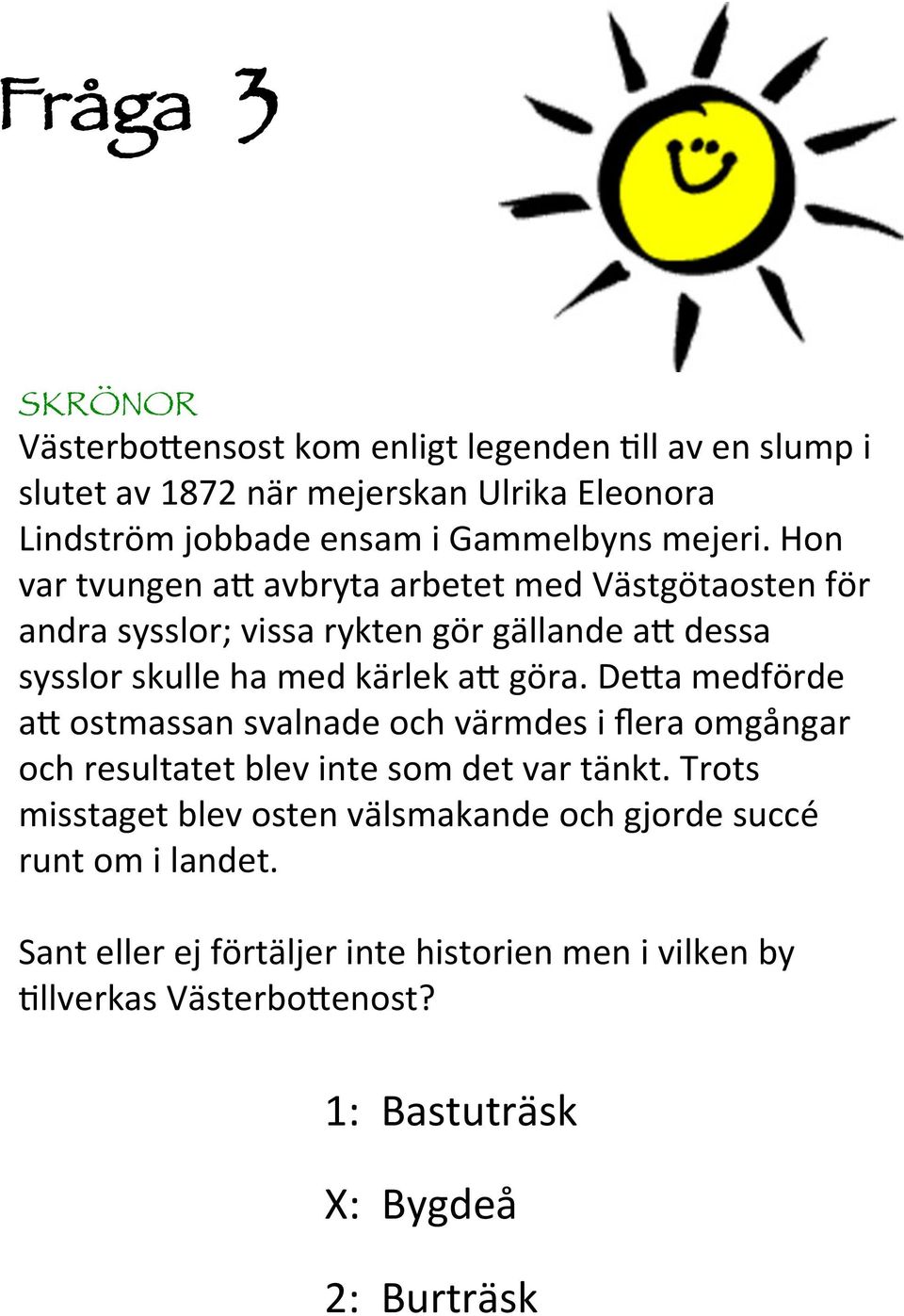 Fråga 3

SKRÖNOR
Västerbottensost kom enligt legenden till av en slump i slutet av 1872 när mejerskan Ulrika Eleonora Lindström jobbade ensam i Gammelbyns mejeri. Hon var tvungen att avbryta arbetet med Västgötaosten för andra sysslor; vissa rykten gör gällande att dessa sysslor skulle ha med kärlek att göra. Detta medförde att ostmassan svalnade och värmdes i flera omgångar och resultatet blev inte som det var tänkt. Trots misstaget blev osten välsmakande och gjorde succé runt om i landet.

Sant eller ej förtäljer inte historien men i vilken by tillverkas Västerbottenost?

1: Bastuträsk

X: Bygdeå

2: Burträsk